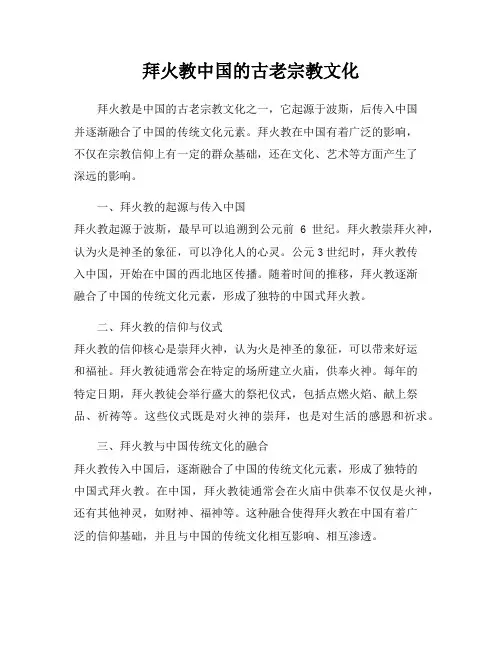 拜火教中国的古老宗教文化

拜火教是中国的古老宗教文化之一，它起源于波斯，后传入中国并逐渐融合了中国的传统文化元素。拜火教在中国有着广泛的影响，不仅在宗教信仰上有一定的群众基础，还在文化、艺术等方面产生了深远的影响。

一、拜火教的起源与传入中国
拜火教起源于波斯，最早可以追溯到公元前 6 世纪。拜火教崇拜火神，认为火是神圣的象征，可以净化人的心灵。公元 3 世纪时，拜火教传入中国，开始在中国的西北地区传播。随着时间的推移，拜火教逐渐融合了中国的传统文化元素，形成了独特的中国式拜火教。

二、拜火教的信仰与仪式
拜火教的信仰核心是崇拜火神，认为火是神圣的象征，可以带来好运和福祉。拜火教徒通常会在特定的场所建立火庙，供奉火神。每年的特定日期，拜火教徒会举行盛大的祭祀仪式，包括点燃火焰、献上祭品、祈祷等。这些仪式既是对火神的崇拜，也是对生活的感恩和祈求。

三、拜火教与中国传统文化的融合
拜火教传入中国后，逐渐融合了中国的传统文化元素，形成了独特的中国式拜火教。在中国，拜火教徒通常会在火庙中供奉不仅仅是火神，还有其他神灵，如财神、福神等。这种融合使得拜火教在中国有着广泛的信仰基础，并且与中国的传统文化相互影响、相互渗透。